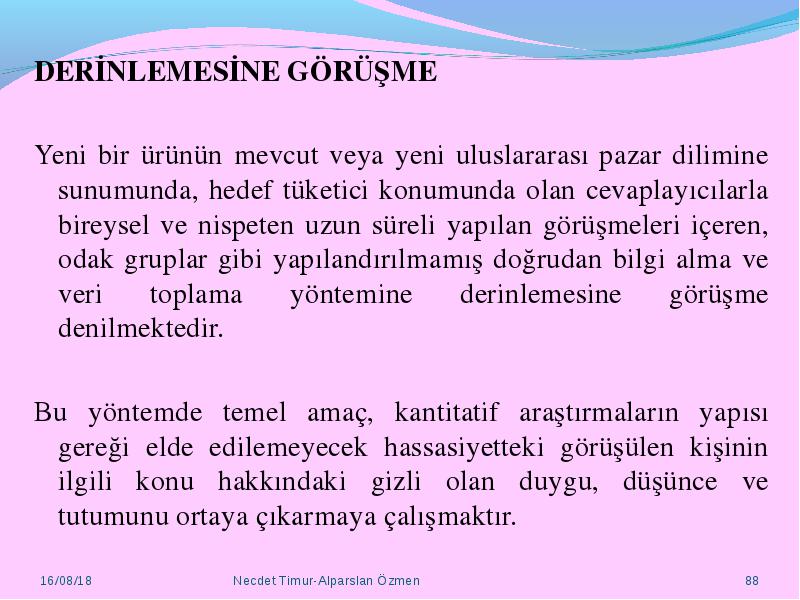 DERİNLEMESİNE GÖRÜŞME

Yeni bir ürünün mevcut veya yeni uluslararası pazar dilimine sunumunda, hedef tüketici konumunda olan cevaplayıcılarla bireysel ve nispeten uzun süreli yapılan görüşmeleri içeren, odak gruplar gibi yapılandırılmamış doğrudan bilgi alma ve veri toplama yöntemine derinlemesine görüşme denilmektedir.

Bu yöntemde temel amaç, kantitatif araştırmaların yapısı gereği elde edilemeyecek hassasiyetteki görüşülen kişinin ilgili konu hakkındaki gizli olan duygu, düşünce ve tutumunu ortaya çıkarmaya çalışmaktır.

16/08/18 Necdet Timur-Alparslan Özmen 88